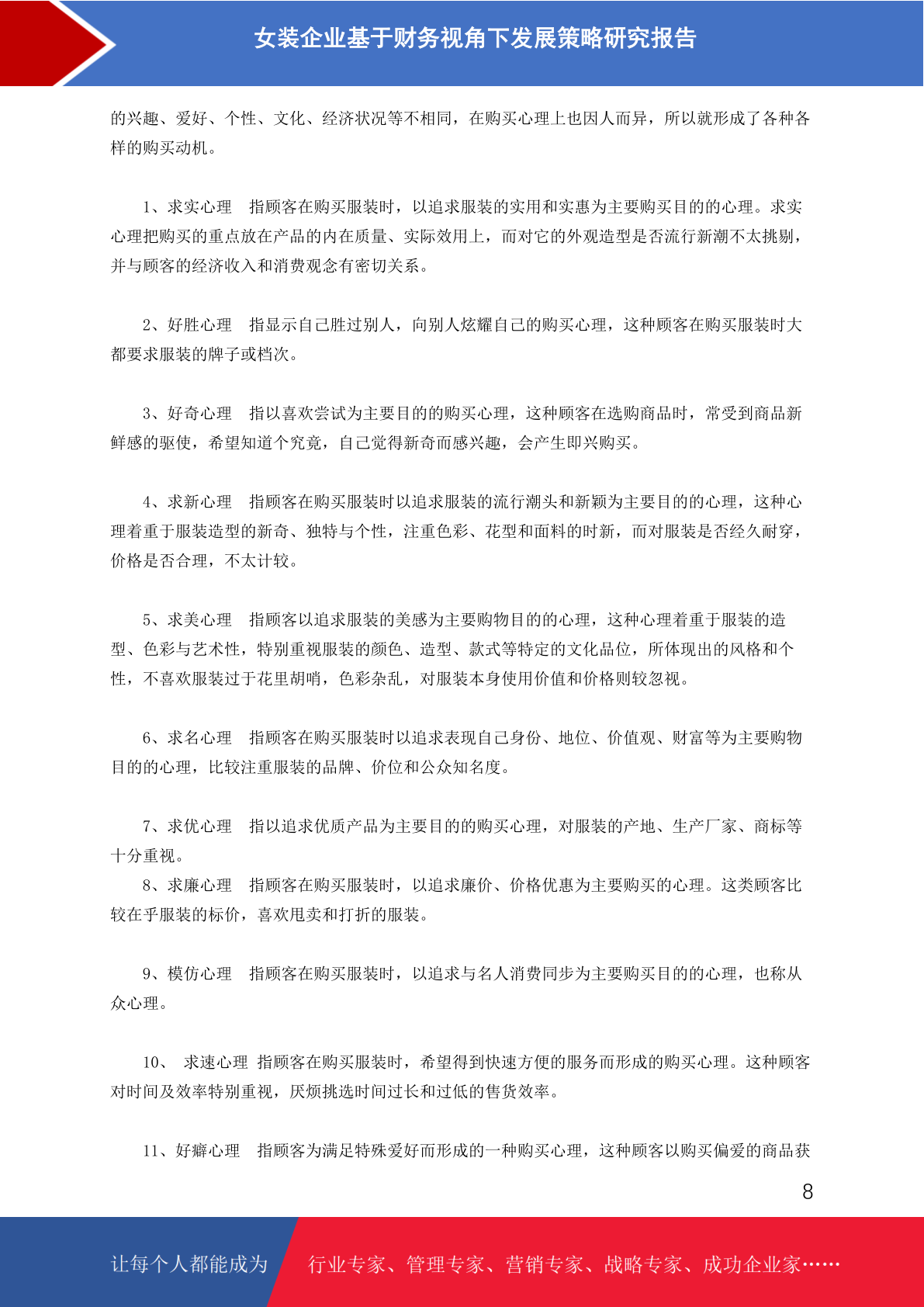 女装企业基于财务视角下发展策略研究报告

的兴趣、爱好、个性、文化、经济状况等不相同，在购买心理上也因人而异，所以就形成了各种各样的购买动机。

1、求实心理　指顾客在购买服装时，以追求服装的实用和实惠为主要购买目的的心理。求实心理把购买的重点放在产品的内在质量、实际效用上，而对它的外观造型是否流行新潮不太挑剔，并与顾客的经济收入和消费观念有密切关系。

2、好胜心理　指显示自己胜过别人，向别人炫耀自己的购买心理，这种顾客在购买服装时大都要求服装的牌子或档次。

3、好奇心理　指以喜欢尝试为主要目的的购买心理，这种顾客在选购商品时，常受到商品新鲜感的驱使，希望知道个究竟，自己觉得新奇而感兴趣，会产生即兴购买。

4、求新心理　指顾客在购买服装时以追求服装的流行潮头和新颖为主要目的的心理，这种心理着重于服装造型的新奇、独特与个性，注重色彩、花型和面料的时新，而对服装是否经久耐穿，价格是否合理，不太计较。

5、求美心理　指顾客以追求服装的美感为主要购物目的的心理，这种心理着重于服装的造型、色彩与艺术性，特别重视服装的颜色、造型、款式等特定的文化品位，所体现出的风格和个性，不喜欢服装过于花里胡哨，色彩杂乱，对服装本身使用价值和价格则较忽视。

6、求名心理　指顾客在购买服装时以追求表现自己身份、地位、价值观、财富等为主要购物目的的心理，比较注重服装的品牌、价位和公众知名度。

7、求优心理　指以追求优质产品为主要目的的购买心理，对服装的产地、生产厂家、商标等十分重视。
8、求廉心理　指顾客在购买服装时，以追求廉价、价格优惠为主要购买的心理。这类顾客比较在乎服装的标价，喜欢甩卖和打折的服装。

9、模仿心理　指顾客在购买服装时，以追求与名人消费同步为主要购买目的的心理，也称从众心理。

10、　求速心理 指顾客在购买服装时，希望得到快速方便的服务而形成的购买心理。这种顾客对时间及效率特别重视，厌烦挑选时间过长和过低的售货效率。

11、好癖心理　指顾客为满足特殊爱好而形成的一种购买心理，这种顾客以购买偏爱的商品获

8

让每个人都能成为　行业专家、管理专家、营销专家、战略专家、成功企业家……